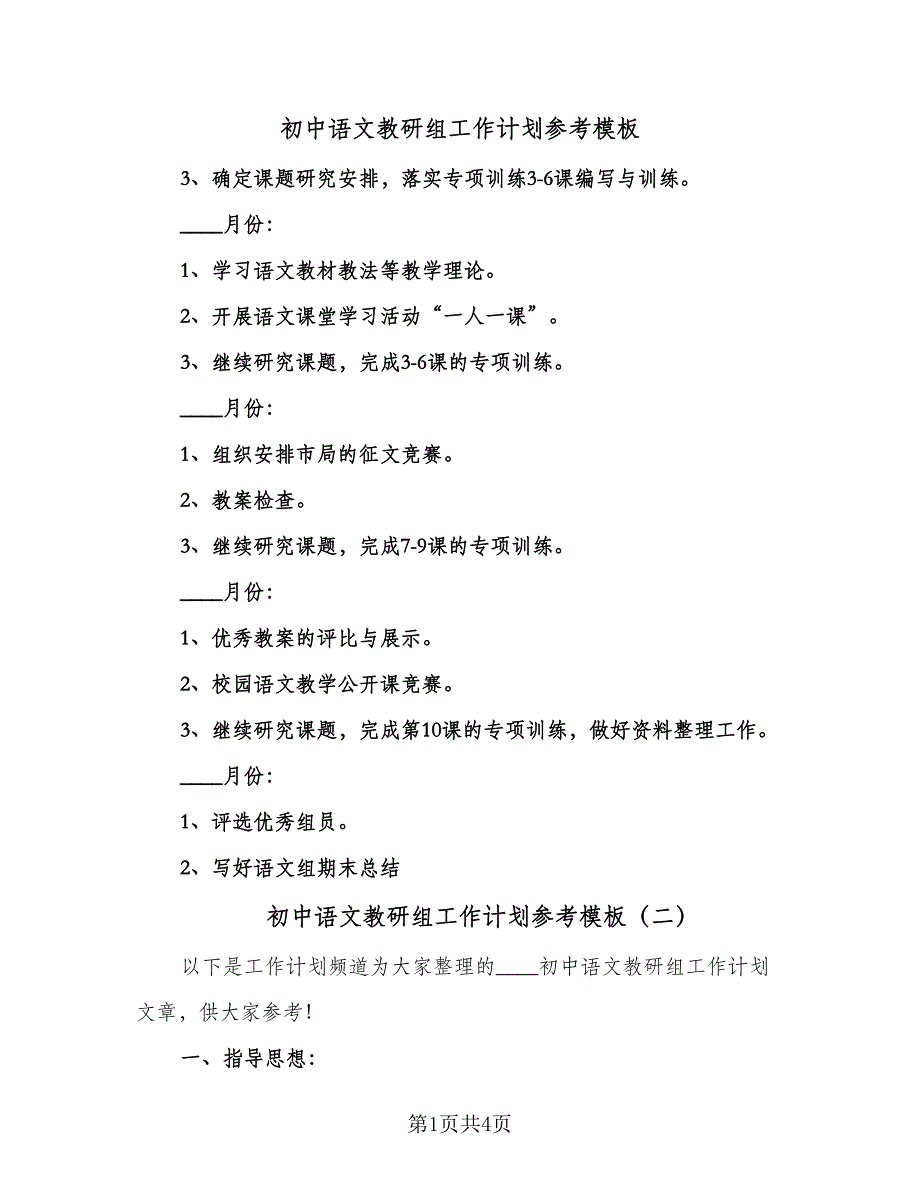 初中语文教研组工作计划参考模板

3、确定课题研究安排，落实专项训练3-6课编写与训练。

____月份：

1、学习语文教材教法等教学理论。

2、开展语文课堂学习活动“一人一课”。

3、继续研究课题，完成3-6课的专项训练。

____月份：

1、组织安排市局的征文竞赛。

2、教案检查。

3、继续研究课题，完成7-9课的专项训练。

____月份：

1、优秀教案的评比与展示。

2、校园语文教学公开课竞赛。

3、继续研究课题，完成第10课的专项训练，做好资料整理工作。

____月份：

1、评选优秀组员。

2、写好语文组期末总结

初中语文教研组工作计划参考模板（二）

以下是工作计划频道为大家整理的____初中语文教研组工作计划文章，供大家参考！

一、指导思想：

第1页共4页